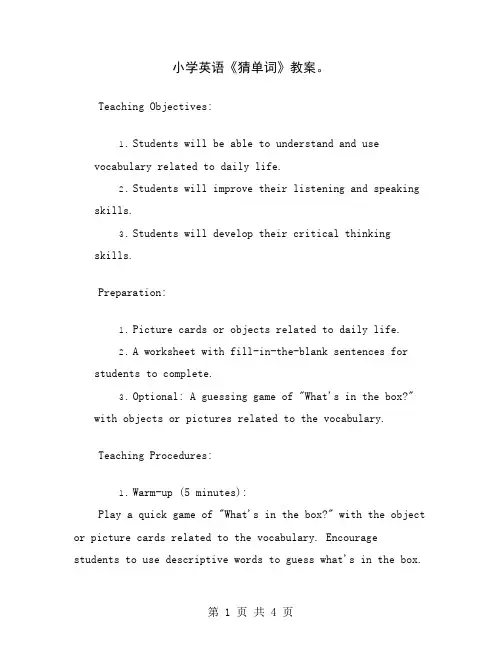 小学英语《猜单词》教案。

Teaching Objectives:

1. Students will be able to understand and use vocabulary related to daily life.

2. Students will improve their listening and speaking skills.

3. Students will develop their critical thinking skills.

Preparation:

1. Picture cards or objects related to daily life.

2. A worksheet with fill-in-the-blank sentences for students to complete.

3. Optional: A guessing game of "What's in the box?" with objects or pictures related to the vocabulary.

Teaching Procedures:

1. Warm-up (5 minutes):

Play a quick game of "What's in the box?" with the object or picture cards related to the vocabulary. Encourage students to use descriptive words to guess what's in the box.

第 1 页 共 4 页